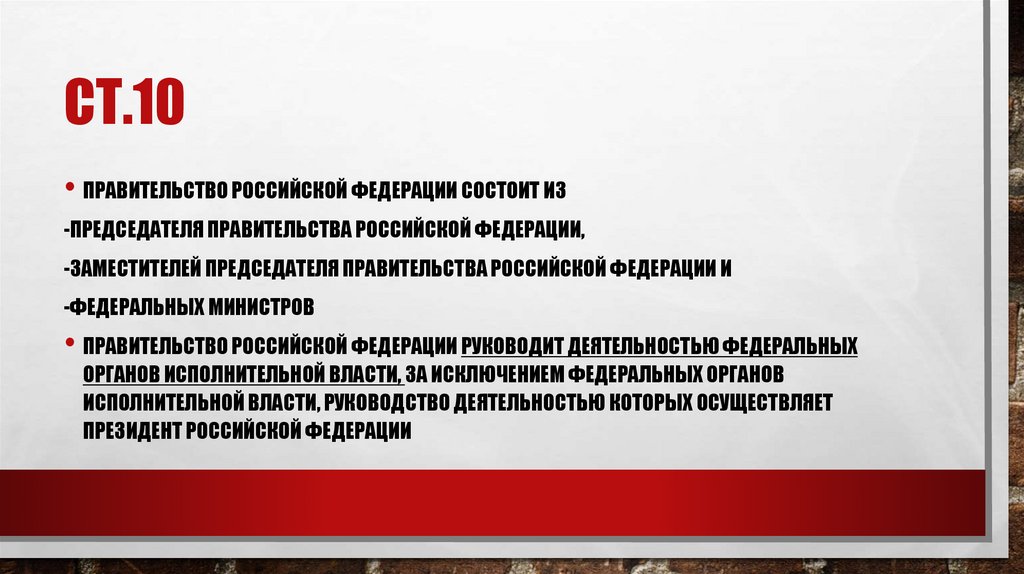 СТ.10

• ПРАВИТЕЛЬСТВО РОССИЙСКОЙ ФЕДЕРАЦИИ СОСТОИТ ИЗ

-ПРЕДСЕДАТЕЛЯ ПРАВИТЕЛЬСТВА РОССИЙСКОЙ ФЕДЕРАЦИИ,

-ЗАМЕСТИТЕЛЕЙ ПРЕДСЕДАТЕЛЯ ПРАВИТЕЛЬСТВА РОССИЙСКОЙ ФЕДЕРАЦИИ И

-ФЕДЕРАЛЬНЫХ МИНИСТРОВ

• ПРАВИТЕЛЬСТВО РОССИЙСКОЙ ФЕДЕРАЦИИ РУКОВОДИТ ДЕЯТЕЛЬНОСТЬЮ ФЕДЕРАЛЬНЫХ ОРГАНОВ ИСПОЛНИТЕЛЬНОЙ ВЛАСТИ, ЗА ИСКЛЮЧЕНИЕМ ФЕДЕРАЛЬНЫХ ОРГАНОВ ИСПОЛНИТЕЛЬНОЙ ВЛАСТИ, РУКОВОДСТВО ДЕЯТЕЛЬНОСТЬЮ КОТОРЫХ ОСУЩЕСТВЛЯЕТ ПРЕЗИДЕНТ РОССИЙСКОЙ ФЕДЕРАЦИИ